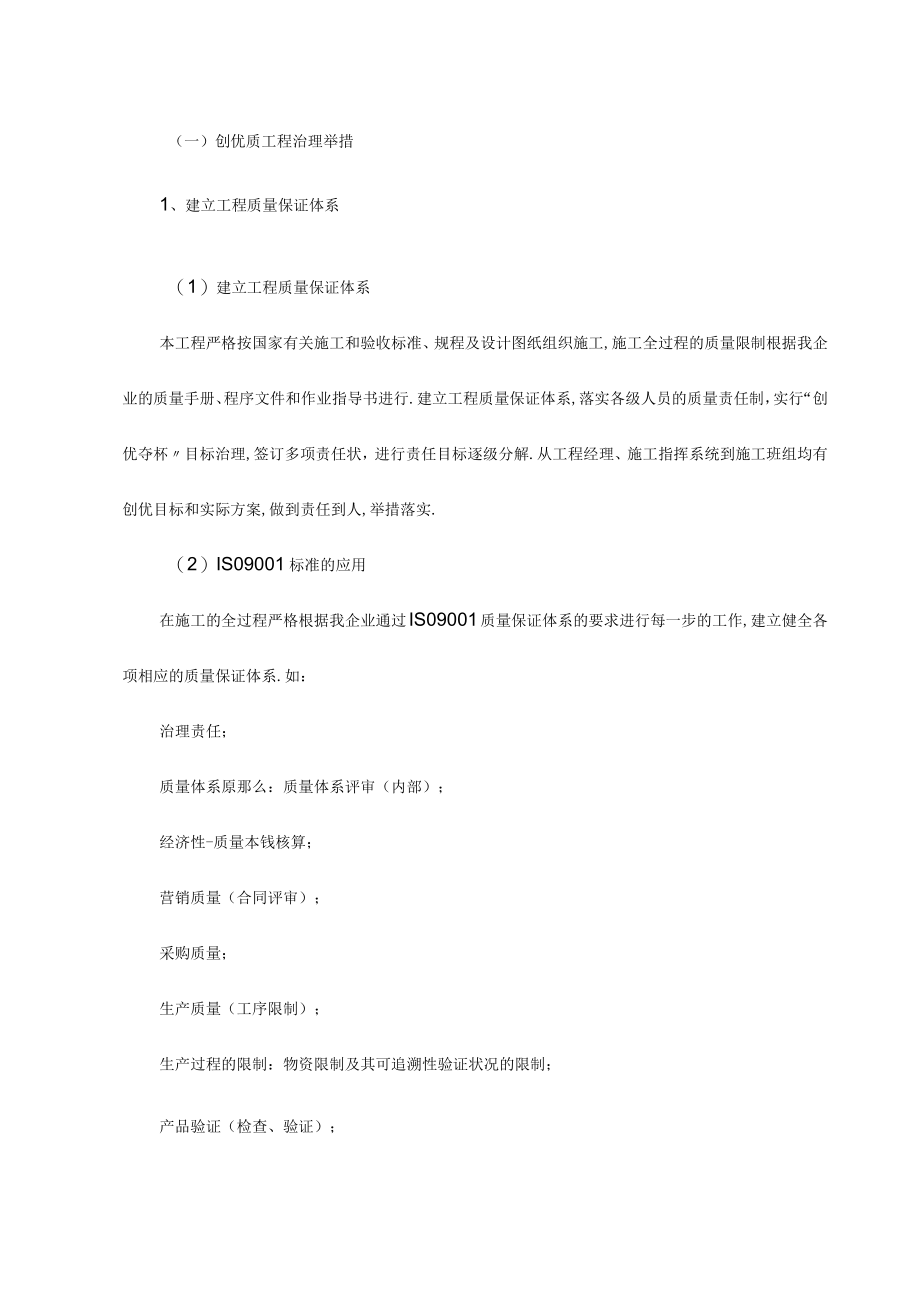 （一）创优质工程治理举措

1、建立工程质量保证体系

（1）建立工程质量保证体系

本工程严格按国家有关施工和验收标准、规程及设计图纸组织施工,施工全过程的质量限制根据我企业的质量手册、程序文件和作业指导书进行.建立工程质量保证体系,落实各级人员的质量责任制，实行“创优夺杯〃目标治理,签订多项责任状，进行责任目标逐级分解.从工程经理、施工指挥系统到施工班组均有创优目标和实际方案,做到责任到人,举措落实.

（2）IS09001标准的应用

在施工的全过程严格根据我企业通过IS09001质量保证体系的要求进行每一步的工作,建立健全各项相应的质量保证体系.如：

治理责任；

质量体系原那么：质量体系评审（内部）；

经济性-质量本钱核算；

营销质量（合同评审）；

采购质量；

生产质量（工序限制）；

生产过程的限制：物资限制及其可追溯性验证状况的限制；

产品验证（检查、验证）；